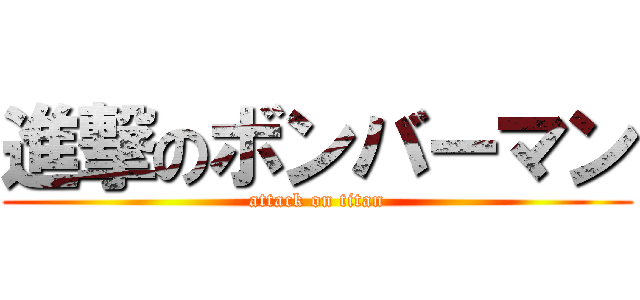 進撃のボンバーマン
attack on titan